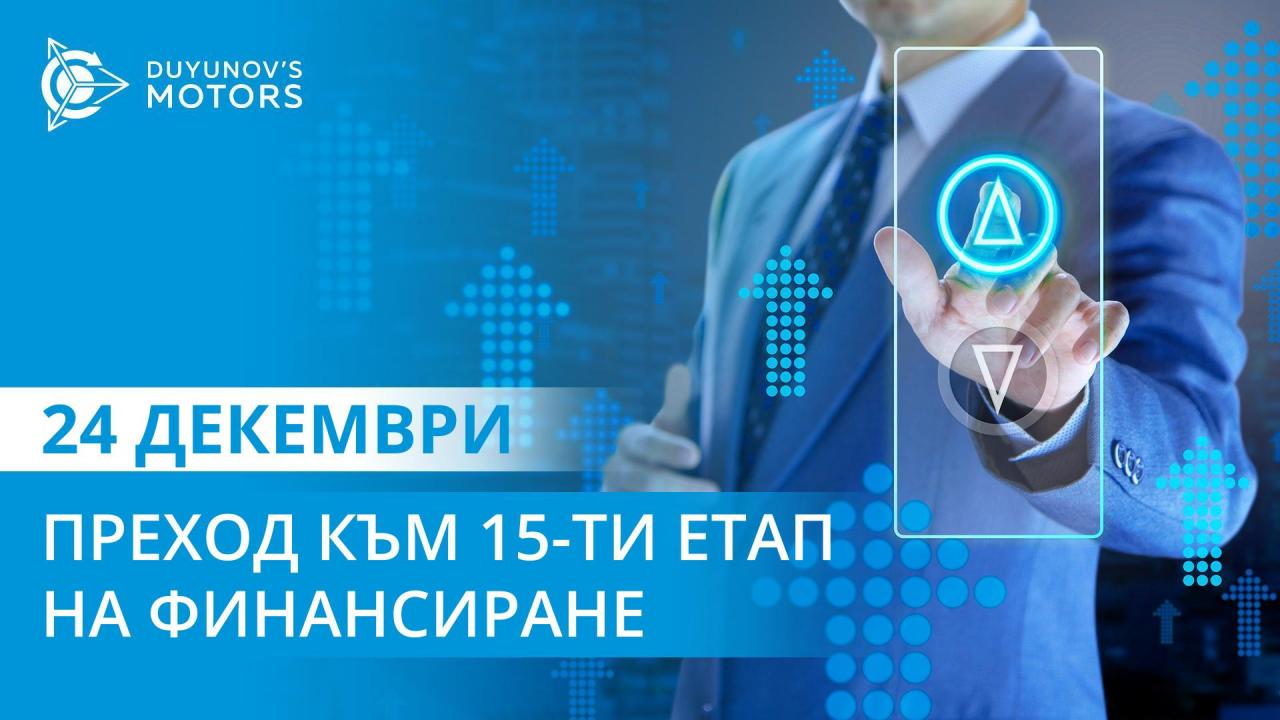 DUYUNOV'S
MOTORS

24 ДЕКЕМВРИ

ПРЕХОД КЪМ 15-ТИ ЕТАП НА ФИНАНСИРАНЕ